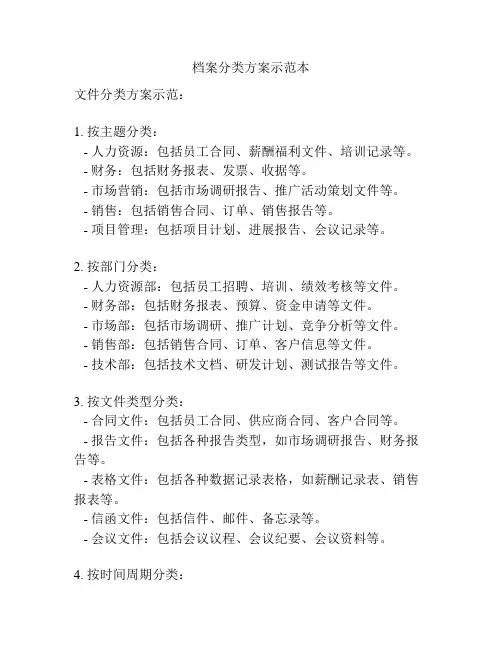 档案分类方案示范本

文件分类方案示范：

1. 按主题分类：
- 人力资源：包括员工合同、薪酬福利文件、培训记录等。
- 财务：包括财务报表、发票、收据等。
- 市场营销：包括市场调研报告、推广活动策划文件等。
- 销售：包括销售合同、订单、销售报告等。
- 项目管理：包括项目计划、进展报告、会议记录等。

2. 按部门分类：
- 人力资源部：包括员工招聘、培训、绩效考核等文件。
- 财务部：包括财务报表、预算、资金申请等文件。
- 市场部：包括市场调研、推广计划、竞争分析等文件。
- 销售部：包括销售合同、订单、客户信息等文件。
- 技术部：包括技术文档、研发计划、测试报告等文件。

3. 按文件类型分类：
- 合同文件：包括员工合同、供应商合同、客户合同等。
- 报告文件：包括各种报告类型，如市场调研报告、财务报告等。
- 表格文件：包括各种数据记录表格，如薪酬记录表、销售报表等。
- 信函文件：包括信件、邮件、备忘录等。
- 会议文件：包括会议议程、会议纪要、会议资料等。

4. 按时间周期分类：